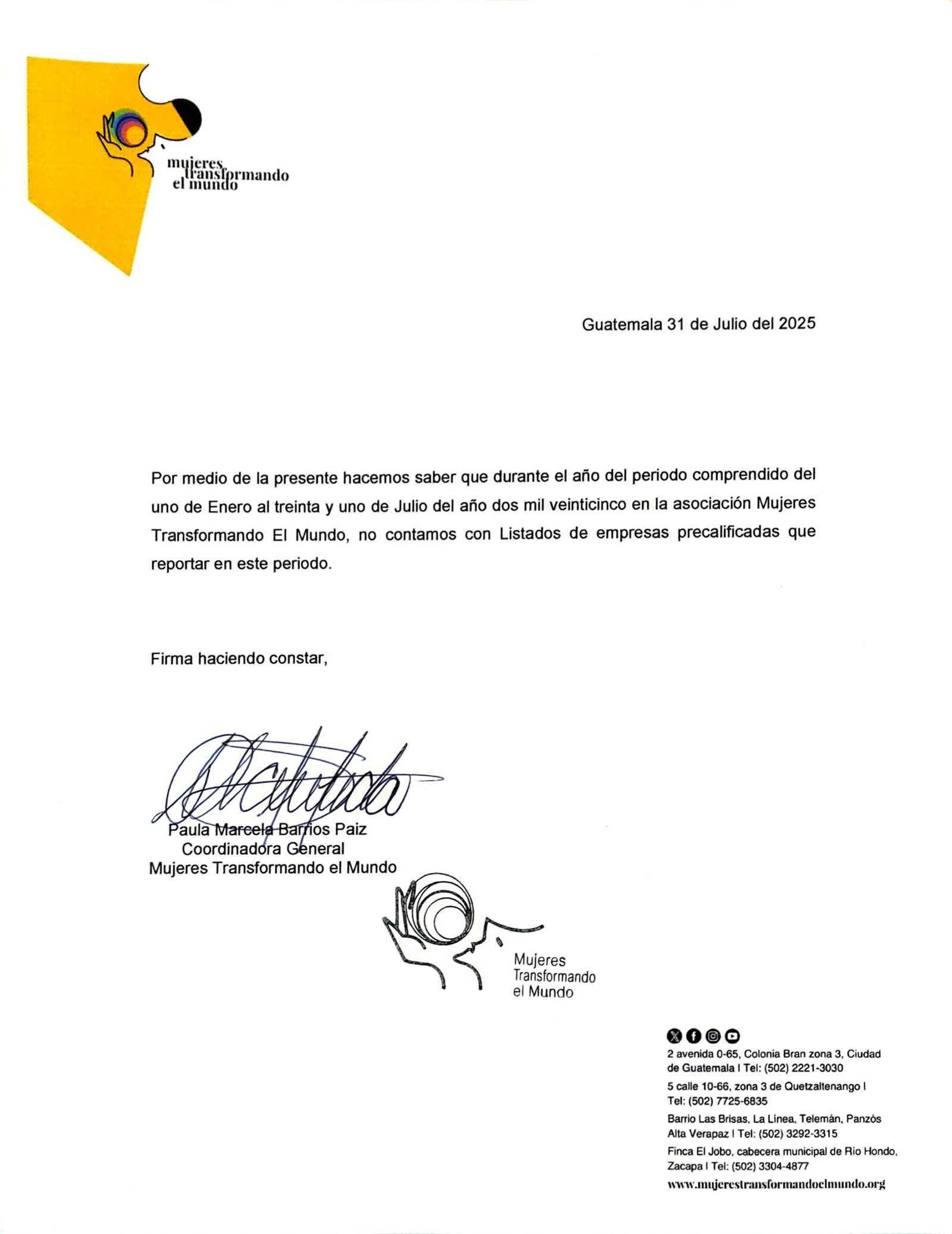 mujeres transformando el mundo

Guatemala 31 de Julio del 2025

Por medio de la presente hacemos saber que durante el año del periodo comprendido del uno de Enero al treinta y uno de Julio del año dos mil veinticinco en la asociación Mujeres Transformando El Mundo, no contamos con Listados de empresas precalificadas que reportar en este periodo.

Firma haciendo constar,

Paula Marcela Barrios Paiz
Coordinadora General
Mujeres Transformando el Mundo

Mujeres
Transformando
el Mundo

2 avenida 0-65, Colonia Bran zona 3, Ciudad de Guatemala I Tel: (502) 2221-3030

5 calle 10-66, zona 3 de Quetzaltenango I Tel: (502) 7725-6835

Barrio Las Brisas, La Línea, Telemán, Panzós Alta Verapaz I Tel: (502) 3292-3315

Finca El Jobo, cabecera municipal de Río Hondo, Zacapa I Tel: (502) 3304-4877

www.mujerestransformandoelmundo.org